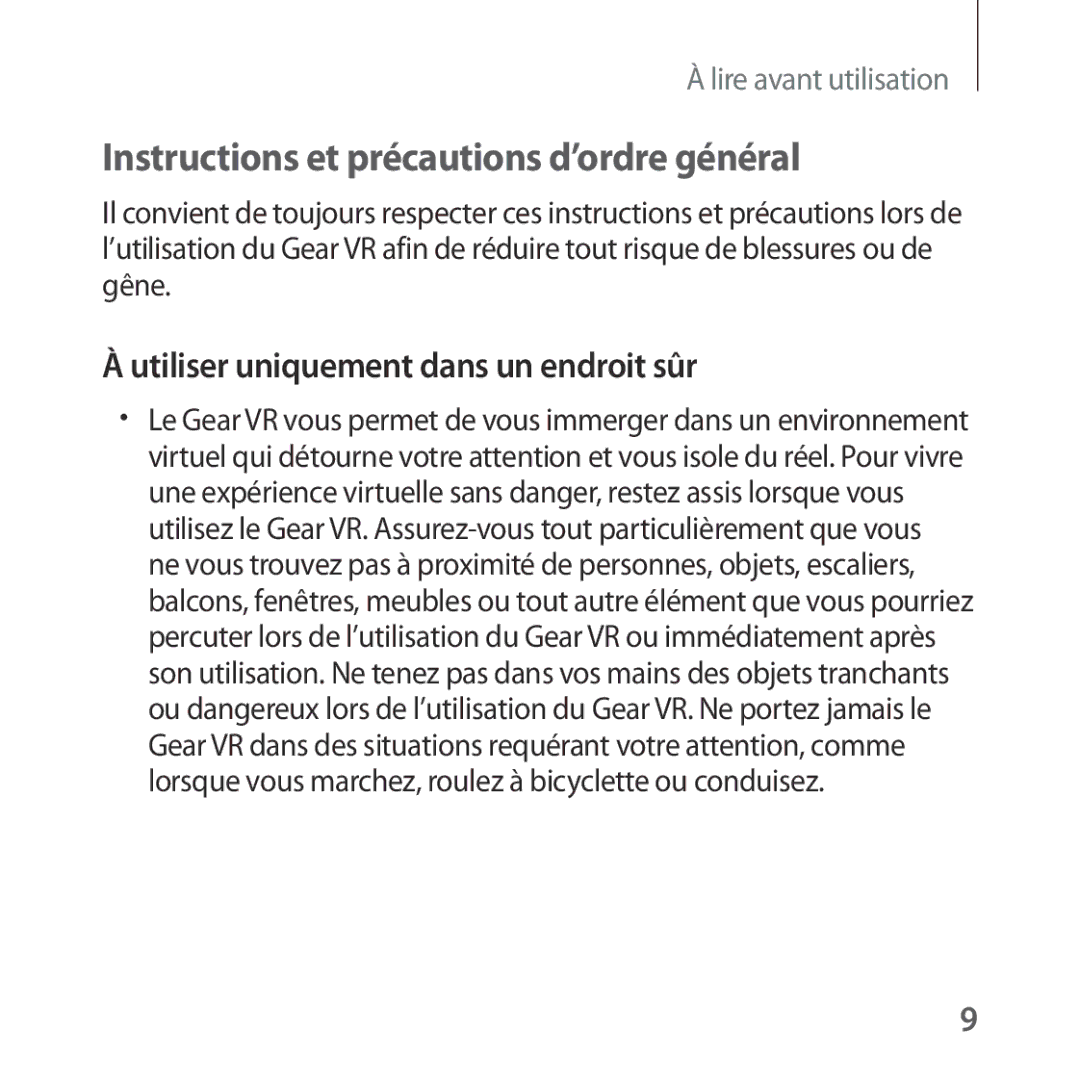 À lire avant utilisation

Instructions et précautions d’ordre général

Il convient de toujours respecter ces instructions et précautions lors de l’utilisation du Gear VR afin de réduire tout risque de blessures ou de gêne.

À utiliser uniquement dans un endroit sûr

• Le Gear VR vous permet de vous immerger dans un environnement virtuel qui détourne votre attention et vous isole du réel. Pour vivre une expérience virtuelle sans danger, restez assis lorsque vous utilisez le Gear VR. Assurez-vous tout particulièrement que vous ne vous trouvez pas à proximité de personnes, objets, escaliers, balcons, fenêtres, meubles ou tout autre élément que vous pourriez percuter lors de l’utilisation du Gear VR ou immédiatement après son utilisation. Ne tenez pas dans vos mains des objets tranchants ou dangereux lors de l’utilisation du Gear VR. Ne portez jamais le Gear VR dans des situations requérant votre attention, comme lorsque vous marchez, roulez à bicyclette ou conduisez.

9